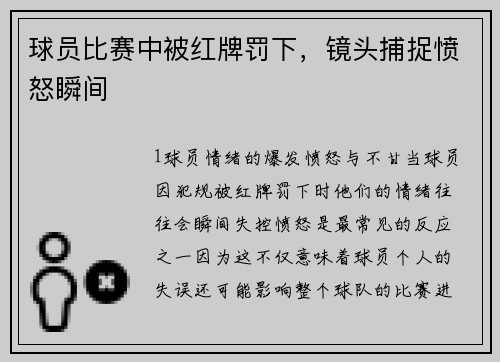 球员比赛中被红牌罚下，镜头捕捉愤怒瞬间

1球员情绪的爆发愤怒与不甘当球员因犯规被红牌罚下时他们的情绪往往会瞬间失控愤怒是最常见的反应之一因为这不仅意味着球员个人的失误还可能影响整个球队的比赛进